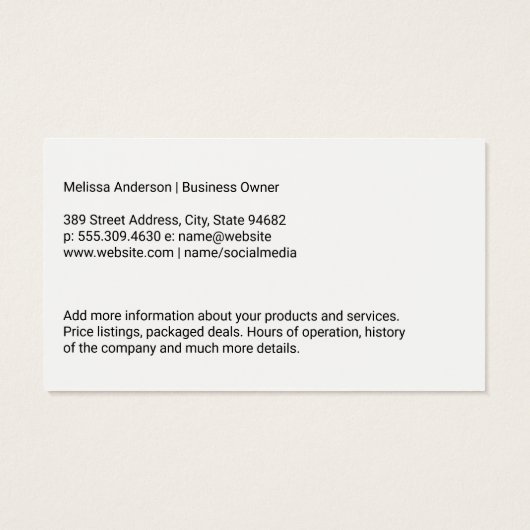 Melissa Anderson | Business Owner

389 Street Address, City, State 94682
p: 555.309.4630 e: name@website
www.website.com | name/socialmedia

Add more information about your products and services. Price listings, packaged deals. Hours of operation, history of the company and much more details.